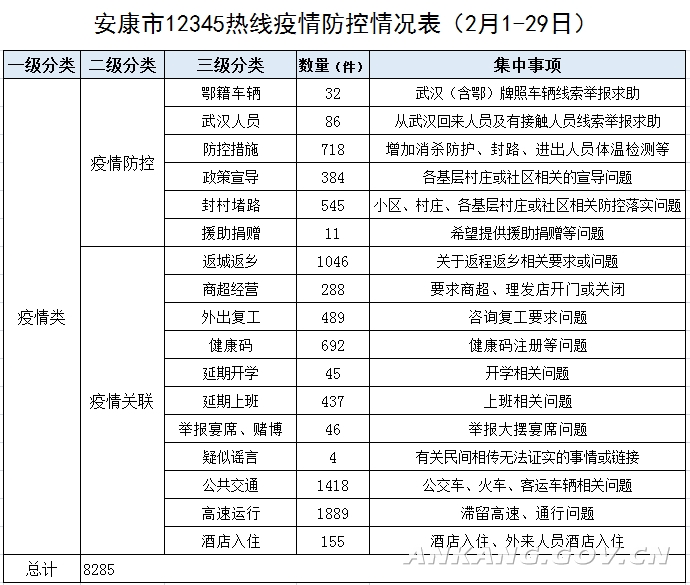 安康市12345热线疫情防控情况表（2月1-29日）

| 一级分类 | 二级分类 | 三级分类 | 数量（件） | 集中事项 |
|---|---|---|---|---|
| 疫情类 | 疫情防控 | 鄂籍车辆 | 32 | 武汉（含鄂）牌照车辆线索举报求助 |
| | | 武汉人员 | 86 | 从武汉回来人员及有接触人员线索举报求助 |
| | | 防控措施 | 718 | 增加消杀防护、封路、进出人员体温检测等 |
| | | 政策宣导 | 384 | 各基层村庄或社区相关的宣导问题 |
| | | 封村堵路 | 545 | 小区、村庄、各基层村庄或社区相关防控落实问题 |
| | | 援助捐赠 | 11 | 希望提供援助捐赠等问题 |
| | 疫情关联 | 返城返乡 | 1046 | 关于返程返乡相关要求或问题 |
| | | 商超经营 | 288 | 要求商超、理发店开门或关闭 |
| | | 外出复工 | 489 | 咨询复工要求问题 |
| | | 健康码 | 692 | 健康码注册等问题 |
| | | 延期开学 | 45 | 开学相关问题 |
| | | 延期上班 | 437 | 上班相关问题 |
| | | 举报宴席、赌博 | 46 | 举报大摆宴席问题 |
| | | 疑似谣言 | 4 | 有关民间相传无法证实的事情或链接 |
| | | 公共交通 | 1418 | 公交车、火车、客运车辆相关问题 |
| | | 高速运行 | 1889 | 滞留高速、通行问题 |
| | | 酒店入住 | 155 | 酒店入住、外来人员酒店入住 |
| 总计 | 8285 | | | |

ANKANG.GOV.CN